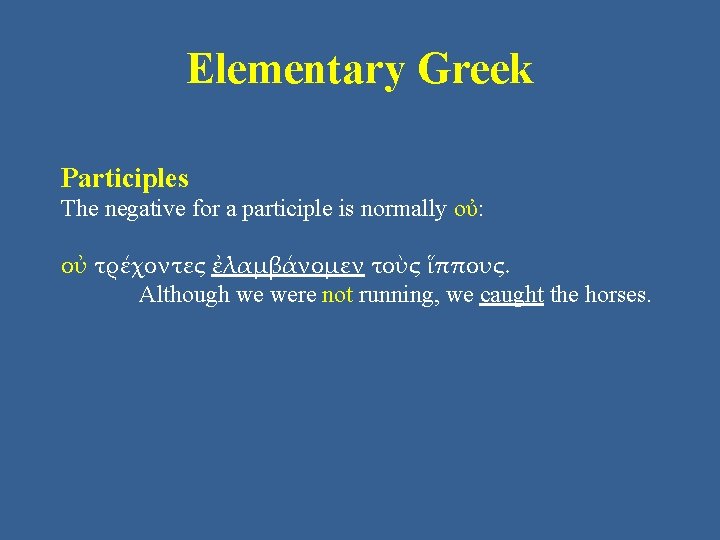 Elementary Greek

Participles
The negative for a participle is normally οὐ:

οὐ τρέχοντες ἐλαμβάνομεν τοὺς ἵππους.
Although we were not running, we caught the horses.